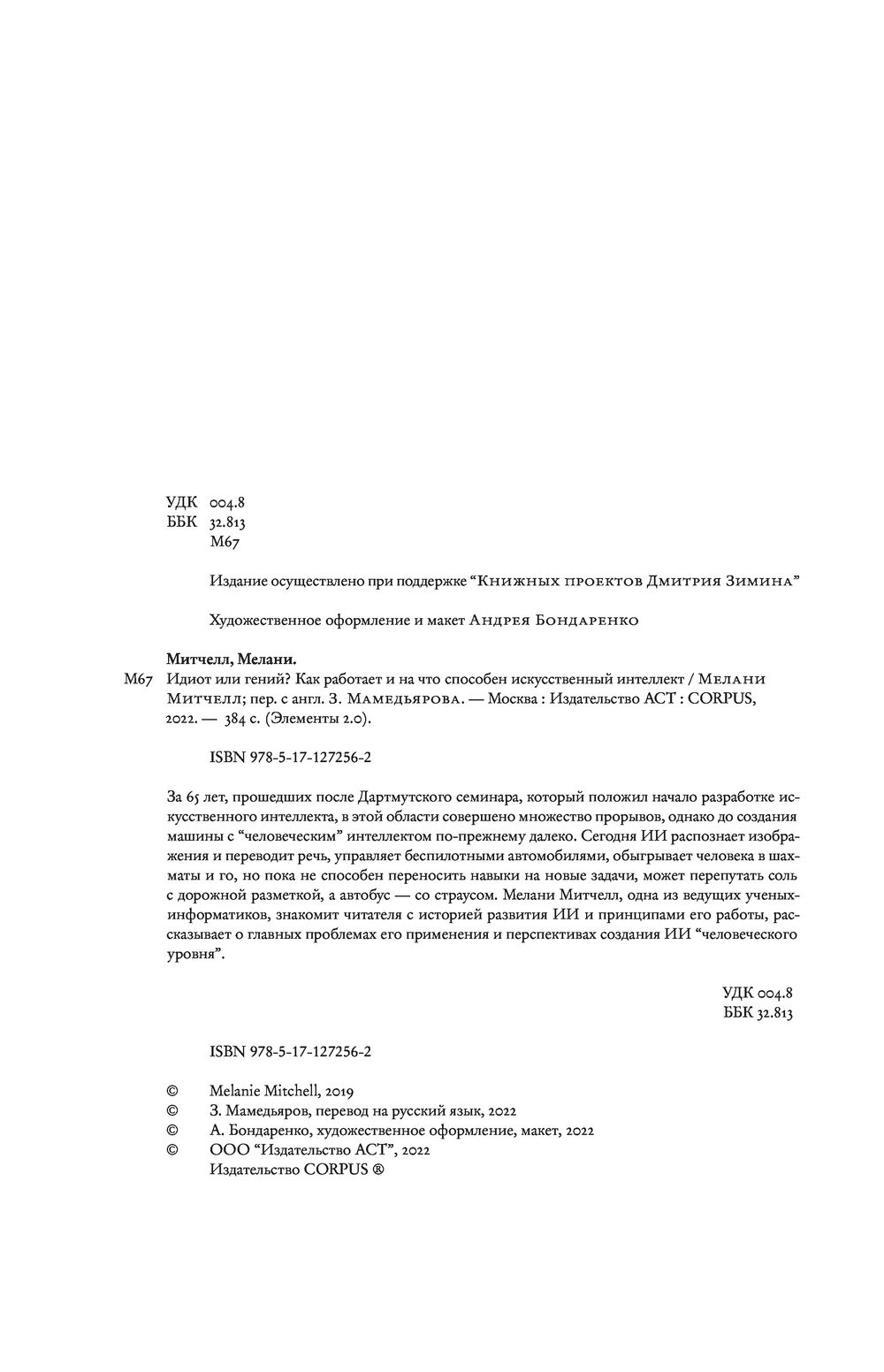 УДК 004.8
ББК 32.813
М67

Издание осуществлено при поддержке “Книжных проектов Дмитрия Зимина”

Художественное оформление и макет Андрея Бондаренко

Митчелл, Мелани.
М67 Идиот или гений? Как работает и на что способен искусственный интеллект / Мелани Митчелл; пер. с англ. З. Мамедьярова. — Москва : Издательство АСТ : CORPUS, 2022. — 384 с. (Элементы 2.0).

ISBN 978-5-17-127256-2

За 65 лет, прошедших после Дартмутского семинара, который положил начало разработке искусственного интеллекта, в этой области совершено множество прорывов, однако до создания машины с “человеческим” интеллектом по-прежнему далеко. Сегодня ИИ распознает изображения и переводит речь, управляет беспилотными автомобилями, обыгрывает человека в шахматы и го, но пока не способен переносить навыки на новые задачи, может перепутать соль с дорожной разметкой, а автобус — со страусом. Мелани Митчелл, одна из ведущих ученых-информатиков, знакомит читателя с историей развития ИИ и принципами его работы, рассказывает о главных проблемах его применения и перспективах создания ИИ “человеческого уровня”.

УДК 004.8
ББК 32.813

ISBN 978-5-17-127256-2

© Melanie Mitchell, 2019
© З. Мамедьяров, перевод на русский язык, 2022
© А. Бондаренко, художественное оформление, макет, 2022
© ООО “Издательство АСТ”, 2022
Издательство CORPUS ®